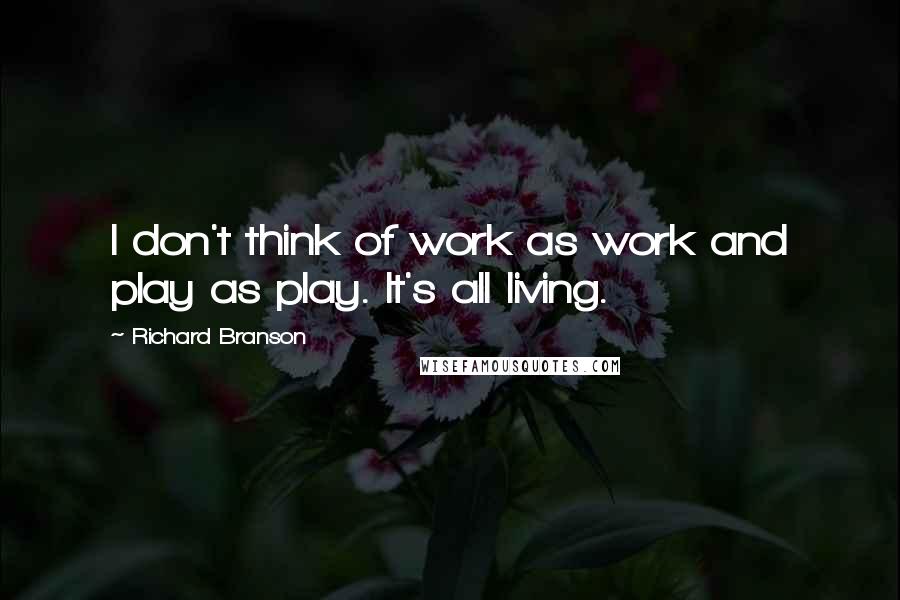 I don't think of work as work and play as play. It's all living.

~ Richard Branson

WISEFAMOUSQUOTES.COM